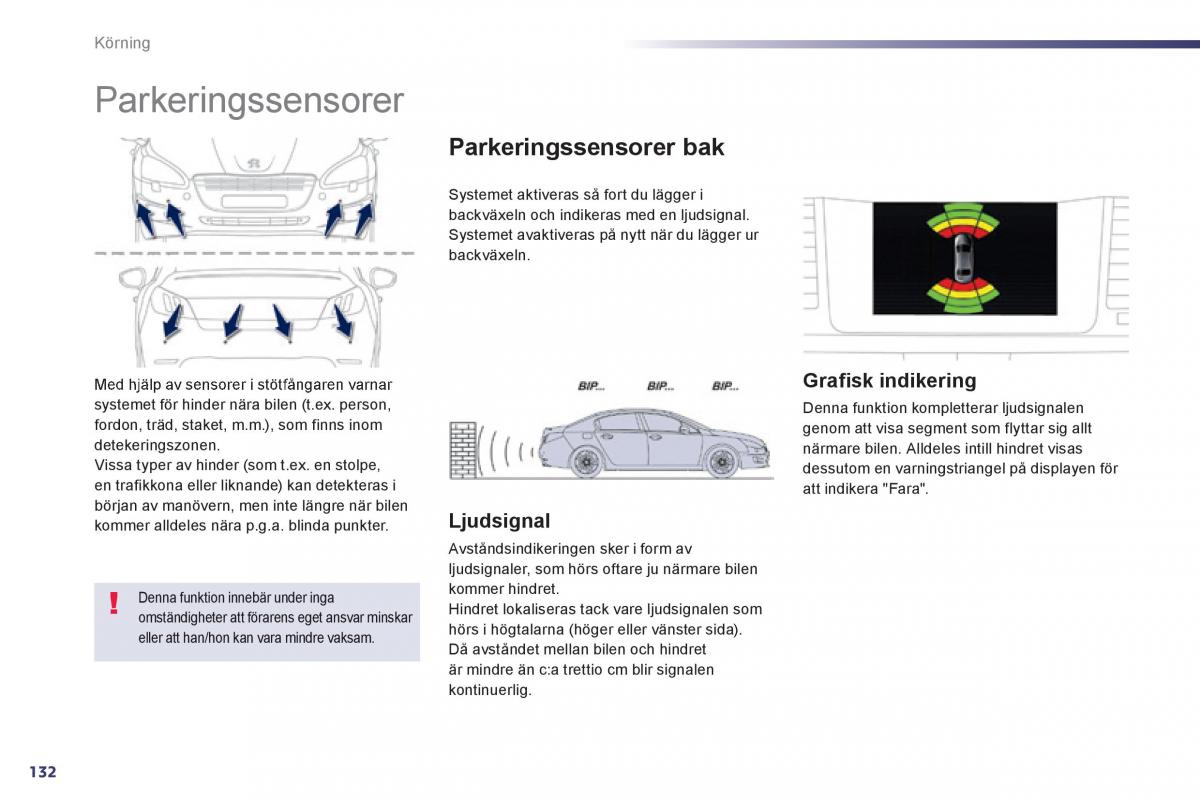 Körning

Parkeringssensorer

Med hjälp av sensorer i stötfångaren varnar systemet för hinder nära bilen (t.ex. person, fordon, träd, staket, m.m.), som finns inom detekeringszonen.
Vissa typer av hinder (som t.ex. en stolpe, en trafikkona eller liknande) kan detekteras i början av manövern, men inte längre när bilen kommer alldeles nära p.g.a. blinda punkter.

!

Denna funktion innebär under inga omständigheter att förarens eget ansvar minskar eller att han/hon kan vara mindre vaksam.

Parkeringssensorer bak

Systemet aktiveras så fort du lägger i backväxeln och indikeras med en ljudsignal. Systemet avaktiveras på nytt när du lägger ur backväxeln.

BIP... BIP... BIP...

Ljudsignal

Avståndsindikeringen sker i form av ljudsignaler, som hörs oftare ju närmare bilen kommer hindret.
Hindret lokaliseras tack vare ljudsignalen som hörs i högtalarna (höger eller vänster sida).
Då avståndet mellan bilen och hindret är mindre än c:a trettio cm blir signalen kontinuerlig.

Grafisk indikering

Denna funktion kompletterar ljudsignalen genom att visa segment som flyttar sig allt närmare bilen. Alldeles intill hindret visas dessutom en varningstriangel på displayen för att indikera "Fara".

132